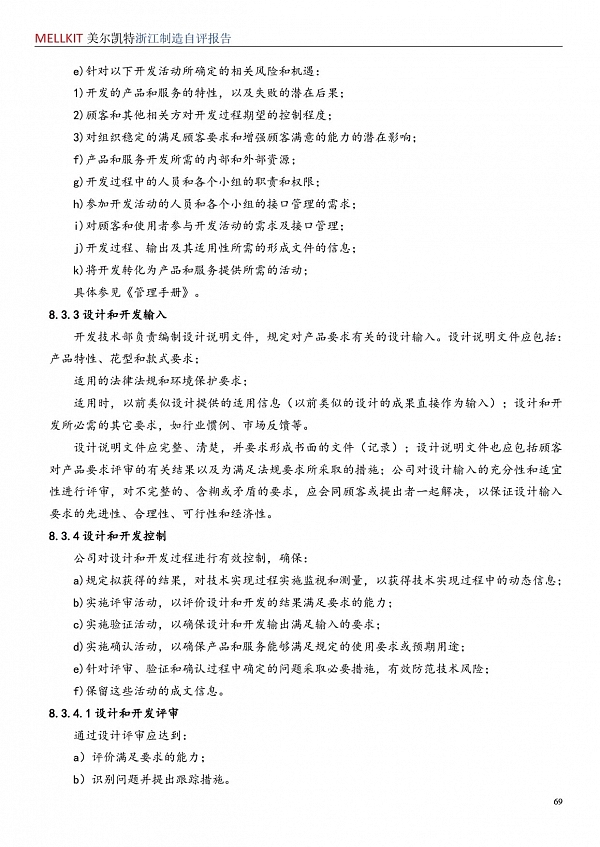 MELLKIT 美尔凯特浙江制造自评报告

e)针对以下开发活动所确定的相关风险和机遇：

1)开发的产品和服务的特性，以及失败的潜在后果；

2)顾客和其他相关方对开发过程期望的控制程度；

3)对组织稳定的满足顾客要求和增强顾客满意的能力的潜在影响；

f)产品和服务开发所需的内部和外部资源；

g)开发过程中的人员和各个小组的职责和权限；

h)参加开发活动的人员和各个小组的接口管理的需求；

i)对顾客和使用者参与开发活动的需求及接口管理；

j)开发过程、输出及其适用性所需的形成文件的信息；

k)将开发转化为产品和服务提供所需的活动；

具体参见《管理手册》。

8.3.3 设计和开发输入

开发技术部负责编制设计说明文件，规定对产品要求有关的设计输入。设计说明文件应包括：产品特性、花型和款式要求；

适用的法律法规和环境保护要求；

适用时，以前类似设计提供的适用信息（以前类似的设计的成果直接作为输入）；设计和开发所必需的其它要求，如行业惯例、市场反馈等。

设计说明文件应完整、清楚，并要求形成书面的文件（记录）；设计说明文件也应包括顾客对产品要求评审的有关结果以及为满足法规要求所采取的措施；公司对设计输入的充分性和适宜性进行评审，对不完整的、含糊或矛盾的要求，应会同顾客或提出者一起解决，以保证设计输入要求的先进性、合理性、可行性和经济性。

8.3.4 设计和开发控制

公司对设计和开发过程进行有效控制，确保：

a)规定拟获得的结果，对技术实现过程实施监视和测量，以获得技术实现过程中的动态信息；

b)实施评审活动，以评价设计和开发的结果满足要求的能力；

c)实施验证活动，以确保设计和开发输出满足输入的要求；

d)实施确认活动，以确保产品和服务能够满足规定的使用要求或预期用途；

e)针对评审、验证和确认过程中确定的问题采取必要措施，有效防范技术风险；

f)保留这些活动的成文信息。

8.3.4.1 设计和开发评审

通过设计评审应达到：

a）评价满足要求的能力；

b）识别问题并提出跟踪措施。

69